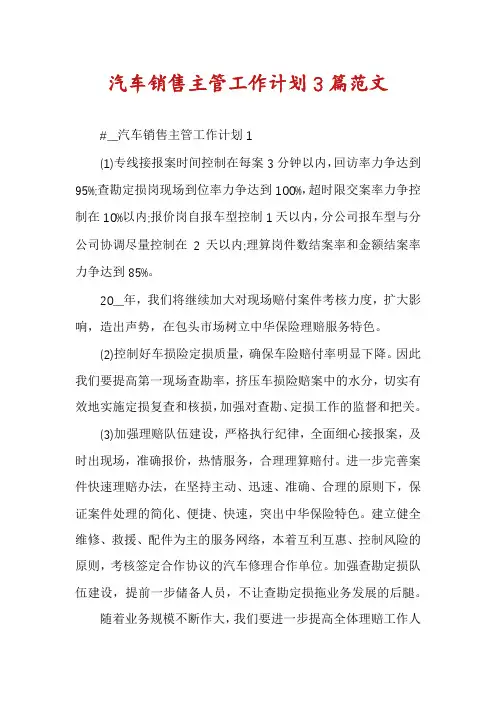 汽车销售主管工作计划3篇范文

#__汽车销售主管工作计划1

(1)专线接报案时间控制在每案3分钟以内，回访率力争达到95%;查勘定损岗现场到位率力争达到100%，超时限交案率力争控制在10%以内;报价岗自报车型控制1天以内，分公司报车型与分公司协调尽量控制在 2 天以内;理算岗件数结案率和金额结案率力争达到85%。

20__年，我们将继续加大对现场赔付案件考核力度，扩大影响，造出声势，在包头市场树立中华保险理赔服务特色。

(2)控制好车损险定损质量，确保车险赔付率明显下降。因此我们要提高第一现场查勘率，挤压车损险赔案中的水分，切实有效地实施定损复查和核损，加强对查勘、定损工作的监督和把关。

(3)加强理赔队伍建设，严格执行纪律，全面细心接报案，及时出现场，准确报价，热情服务，合理理算赔付。进一步完善案件快速理赔办法，在坚持主动、迅速、准确、合理的原则下，保证案件处理的简化、便捷、快速，突出中华保险特色。建立健全维修、救援、配件为主的服务网络，本着互利互惠、控制风险的原则，考核签定合作协议的汽车修理合作单位。加强查勘定损队伍建设，提前一步储备人员，不让查勘定损拖业务发展的后腿。

随着业务规模不断作大，我们要进一步提高全体理赔工作人